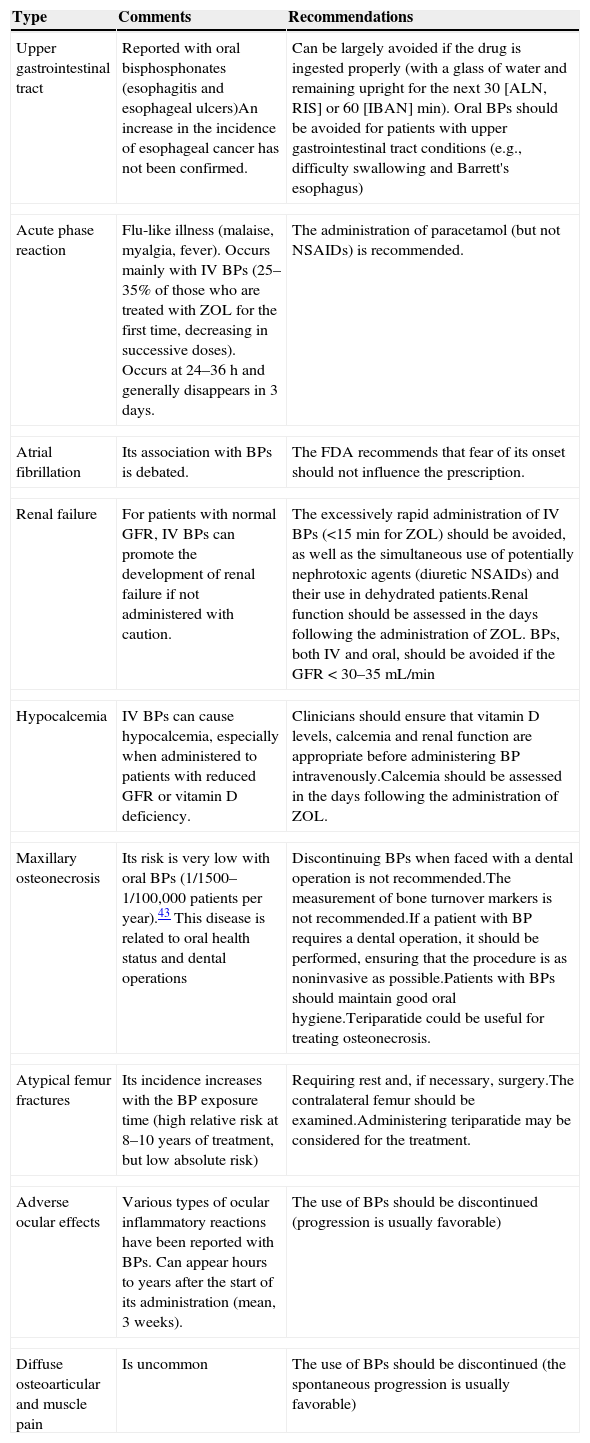 | Type | Comments | Recommendations |
|---|---|---|
| Upper gastrointestinal tract | Reported with oral bisphosphonates (esophagitis and esophageal ulcers)An increase in the incidence of esophageal cancer has not been confirmed. | Can be largely avoided if the drug is ingested properly (with a glass of water and remaining upright for the next 30 [ALN, RIS] or 60 [IBAN] min). Oral BPs should be avoided for patients with upper gastrointestinal tract conditions (e.g., difficulty swallowing and Barrett's esophagus) |
| Acute phase reaction | Flu-like illness (malaise, myalgia, fever). Occurs mainly with IV BPs (25–35% of those who are treated with ZOL for the first time, decreasing in successive doses). Occurs at 24–36 h and generally disappears in 3 days. | The administration of paracetamol (but not NSAIDs) is recommended. |
| Atrial fibrillation | Its association with BPs is debated. | The FDA recommends that fear of its onset should not influence the prescription. |
| Renal failure | For patients with normal GFR, IV BPs can promote the development of renal failure if not administered with caution. | The excessively rapid administration of IV BPs (<15 min for ZOL) should be avoided, as well as the simultaneous use of potentially nephrotoxic agents (diuretic NSAIDs) and their use in dehydrated patients.Renal function should be assessed in the days following the administration of ZOL. BPs, both IV and oral, should be avoided if the GFR < 30–35 mL/min |
| Hypocalcemia | IV BPs can cause hypocalcemia, especially when administered to patients with reduced GFR or vitamin D deficiency. | Clinicians should ensure that vitamin D levels, calcemia and renal function are appropriate before administering BP intravenously.Calcemia should be assessed in the days following the administration of ZOL. |
| Maxillary osteonecrosis | Its risk is very low with oral BPs (1/1500–1/100,000 patients per year).43 This disease is related to oral health status and dental operations | Discontinuing BPs when faced with a dental operation is not recommended.The measurement of bone turnover markers is not recommended.If a patient with BP requires a dental operation, it should be performed, ensuring that the procedure is as noninvasive as possible.Patients with BPs should maintain good oral hygiene.Teriparatide could be useful for treating osteonecrosis. |
| Atypical femur fractures | Its incidence increases with the BP exposure time (high relative risk at 8–10 years of treatment, but low absolute risk) | Requiring rest and, if necessary, surgery.The contralateral femur should be examined.Administering teriparatide may be considered for the treatment. |
| Adverse ocular effects | Various types of ocular inflammatory reactions have been reported with BPs. Can appear hours to years after the start of its administration (mean, 3 weeks). | The use of BPs should be discontinued (progression is usually favorable) |
| Diffuse osteoarticular and muscle pain | Is uncommon | The use of BPs should be discontinued (the spontaneous progression is usually favorable) |